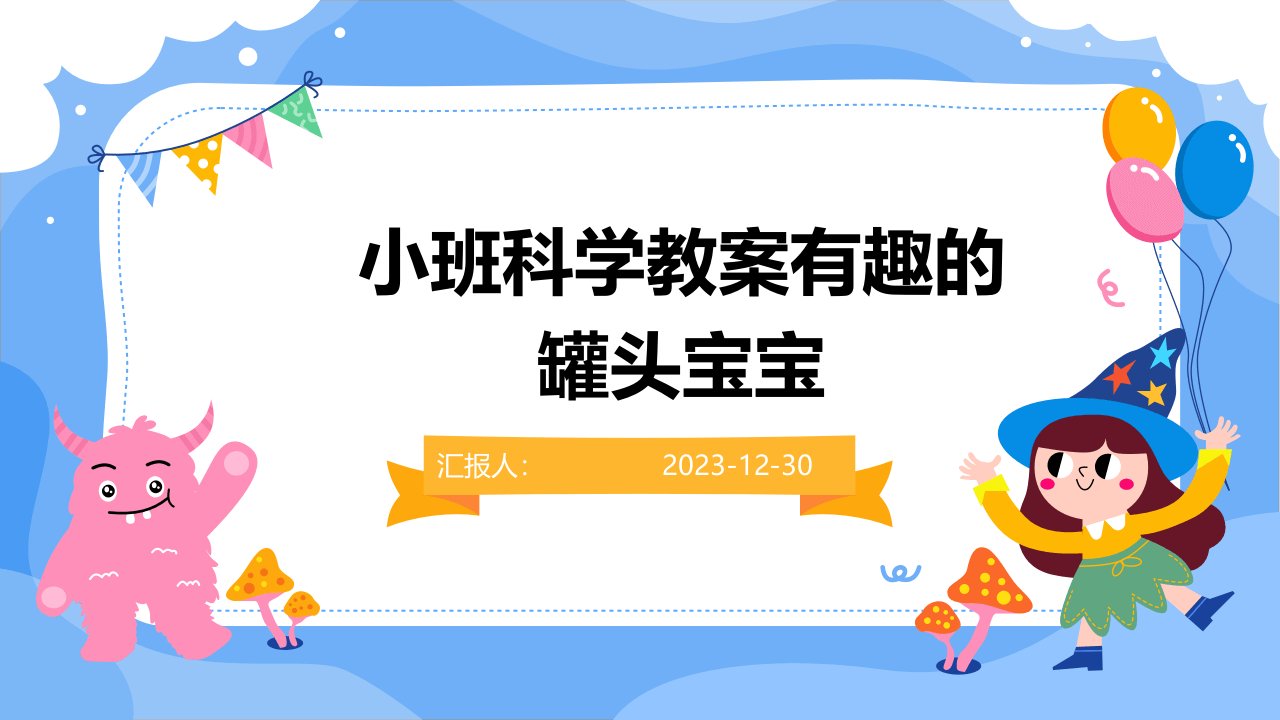 小班科学教案有趣的罐头宝宝

汇报人: 2023-12-30